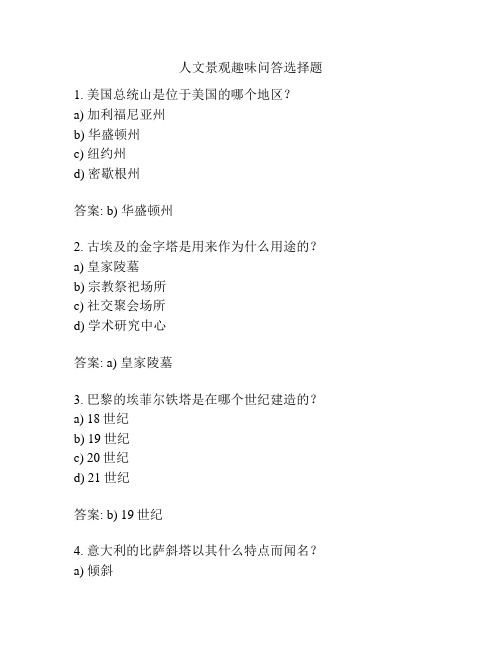 人文景观趣味问答选择题

1. 美国总统山是位于美国的哪个地区？
a) 加利福尼亚州
b) 华盛顿州
c) 纽约州
d) 密歇根州

答案: b) 华盛顿州

2. 古埃及的金字塔是用来作为什么用途的？
a) 皇家陵墓
b) 宗教祭祀场所
c) 社交聚会场所
d) 学术研究中心

答案: a) 皇家陵墓

3. 巴黎的埃菲尔铁塔是在哪个世纪建造的？
a) 18 世纪
b) 19 世纪
c) 20 世纪
d) 21 世纪

答案: b) 19 世纪

4. 意大利的比萨斜塔以其什么特点而闻名？
a) 倾斜